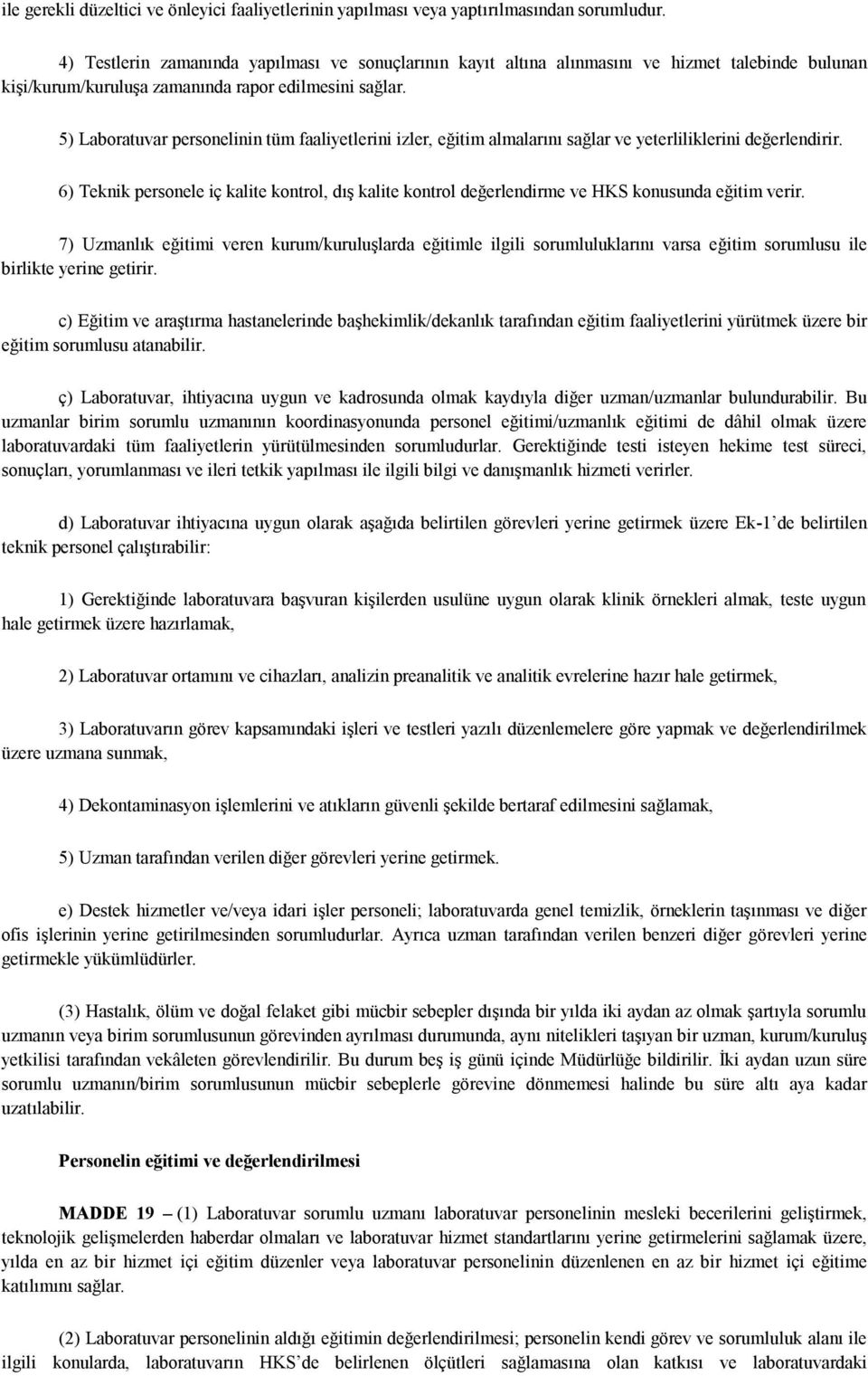 ile gerekli düzeltici ve önleyici faaliyetlerinin yapılması veya yaptırılmasından sorumludur.

4) Testlerin zamanında yapılması ve sonuçlarının kayıt altına alınmasını ve hizmet talebinde bulunan kişi/kurum/kuruluşa zamanında rapor edilmesini sağlar.

5) Laboratuvar personelinin tüm faaliyetlerini izler, eğitim almalarını sağlar ve yeterliliklerini değerlendirir.

6) Teknik personele iç kalite kontrol, dış kalite kontrol değerlendirme ve HKS konusunda eğitim verir.

7) Uzmanlık eğitimi veren kurum/kuruluşlarda eğitimle ilgili sorumluluklarını varsa eğitim sorumlusu ile birlikte yerine getirir.

c) Eğitim ve araştırma hastanelerinde başhekimlik/dekanlık tarafından eğitim faaliyetlerini yürütmek üzere bir eğitim sorumlusu atanabilir.

ç) Laboratuvar, ihtiyacına uygun ve kadrosunda olmak kaydıyla diğer uzman/uzmanlar bulundurabilir. Bu uzmanlar birim sorumlu uzmanının koordinasyonunda personel eğitimi/uzmanlık eğitimi de dâhil olmak üzere laboratuvardaki tüm faaliyetlerin yürütülmesinden sorumludurlar. Gerektiğinde testi isteyen hekime test süreci, sonuçları, yorumlanması ve ileri tetkik yapılması ile ilgili bilgi ve danışmanlık hizmeti verirler.

d) Laboratuvar ihtiyacına uygun olarak aşağıda belirtilen görevleri yerine getirmek üzere Ek-1'de belirtilen teknik personel çalıştırabilir:

1) Gerektiğinde laboratuvara başvuran kişilerden usulüne uygun olarak klinik örnekleri almak, teste uygun hale getirmek üzere hazırlamak,

2) Laboratuvar ortamını ve cihazları, analizin preanalitik ve analitik evrelerine hazır hale getirmek,

3) Laboratuvarın görev kapsamındaki işleri ve testleri yazılı düzenlemelere göre yapmak ve değerlendirilmek üzere uzmana sunmak,

4) Dekontaminasyon işlemlerini ve atıkların güvenli şekilde bertaraf edilmesini sağlamak,

5) Uzman tarafından verilen diğer görevleri yerine getirmek.

e) Destek hizmetler ve/veya idari işler personeli; laboratuvarda genel temizlik, örneklerin taşınması ve diğer ofis işlerinin yerine getirilmesinden sorumludurlar. Ayrıca uzman tarafından verilen benzeri diğer görevleri yerine getirmekle yükümlüdürler.

(3) Hastalık, ölüm ve doğal felaket gibi mücbir sebepler dışında bir yılda iki aydan az olmak şartıyla sorumlu uzmanın veya birim sorumlusunun görevinden ayrılması durumunda, aynı nitelikleri taşıyan bir uzman, kurum/kuruluş yetkilisi tarafından vekâleten görevlendirilir. Bu durum beş iş günü içinde Müdürlüğe bildirilir. İki aydan uzun süre sorumlu uzmanın/birim sorumlusunun mücbir sebeplerle görevine dönmemesi halinde bu süre altı aya kadar uzatılabilir.

Personelin eğitimi ve değerlendirilmesi

MADDE 19 – (1) Laboratuvar sorumlu uzmanı laboratuvar personelinin mesleki becerilerini geliştirmek, teknolojik gelişmelerden haberdar olmaları ve laboratuvar hizmet standartlarını yerine getirmelerini sağlamak üzere, yılda en az bir hizmet içi eğitim düzenler veya laboratuvar personelinin düzenlenen en az bir hizmet içi eğitime katılımını sağlar.

(2) Laboratuvar personelinin aldığı eğitimin değerlendirilmesi; personelin kendi görev ve sorumluluk alanı ile ilgili konularda, laboratuvarın HKS'de belirlenen ölçütleri sağlamasına olan katkısı ve laboratuvardaki